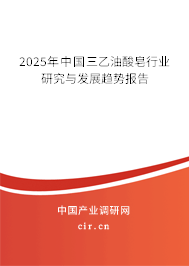 2025年中国三乙油酸皂行业研究与发展趋势报告

中国产业调研网

cir.cn